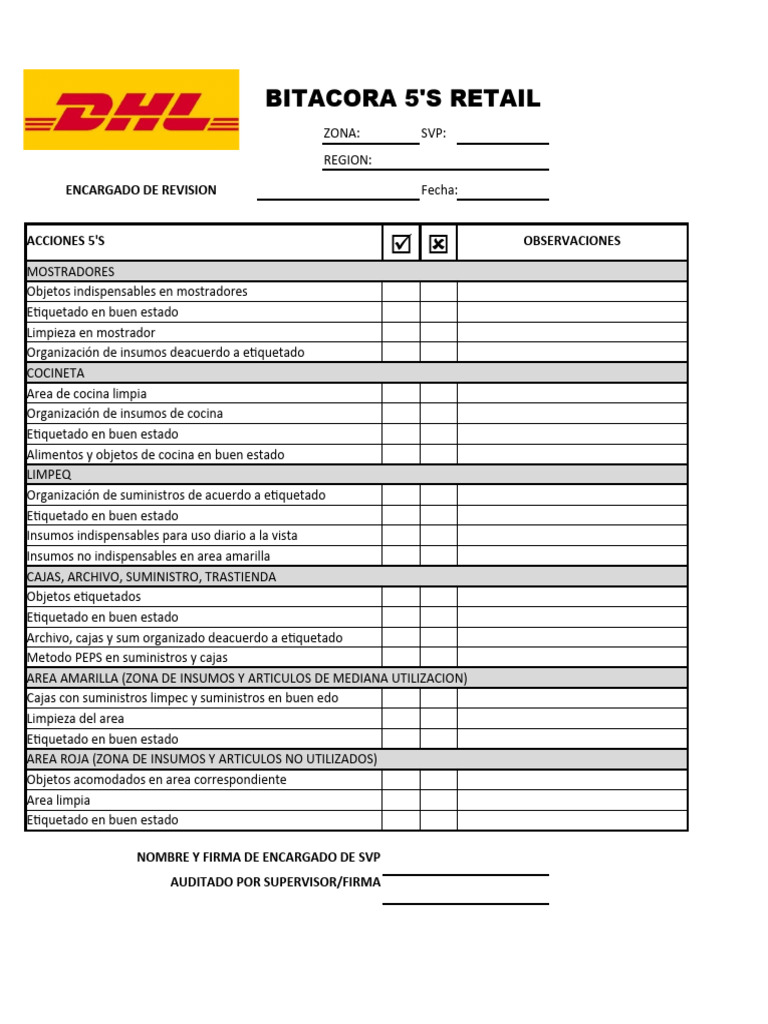 DHL

BITACORA 5'S RETAIL

ZONA: SVP:

REGION:

ENCARGADO DE REVISION Fecha:

| ACCIONES 5'S | ☑ | ☒ | OBSERVACIONES |
|---|---|---|---|
| MOSTRADORES | | | |
| Objetos indispensables en mostradores | | | |
| Etiquetado en buen estado | | | |
| Limpieza en mostrador | | | |
| Organización de insumos deacuerdo a etiquetado | | | |
| COCINETA | | | |
| Area de cocina limpia | | | |
| Organización de insumos de cocina | | | |
| Etiquetado en buen estado | | | |
| Alimentos y objetos de cocina en buen estado | | | |
| LIMPEQ | | | |
| Organización de suministros de acuerdo a etiquetado | | | |
| Etiquetado en buen estado | | | |
| Insumos indispensables para uso diario a la vista | | | |
| Insumos no indispensables en area amarilla | | | |
| CAJAS, ARCHIVO, SUMINISTRO, TRASTIENDA | | | |
| Objetos etiquetados | | | |
| Etiquetado en buen estado | | | |
| Archivo, cajas y sum organizado deacuerdo a etiquetado | | | |
| Metodo PEPS en suministros y cajas | | | |
| AREA AMARILLA (ZONA DE INSUMOS Y ARTICULOS DE MEDIANA UTILIZACION) | | | |
| Cajas con suministros limpec y suministros en buen edo | | | |
| Limpieza del area | | | |
| Etiquetado en buen estado | | | |
| AREA ROJA (ZONA DE INSUMOS Y ARTICULOS NO UTILIZADOS) | | | |
| Objetos acomodados en area correspondiente | | | |
| Area limpia | | | |
| Etiquetado en buen estado | | | |

NOMBRE Y FIRMA DE ENCARGADO DE SVP

AUDITADO POR SUPERVISOR/FIRMA